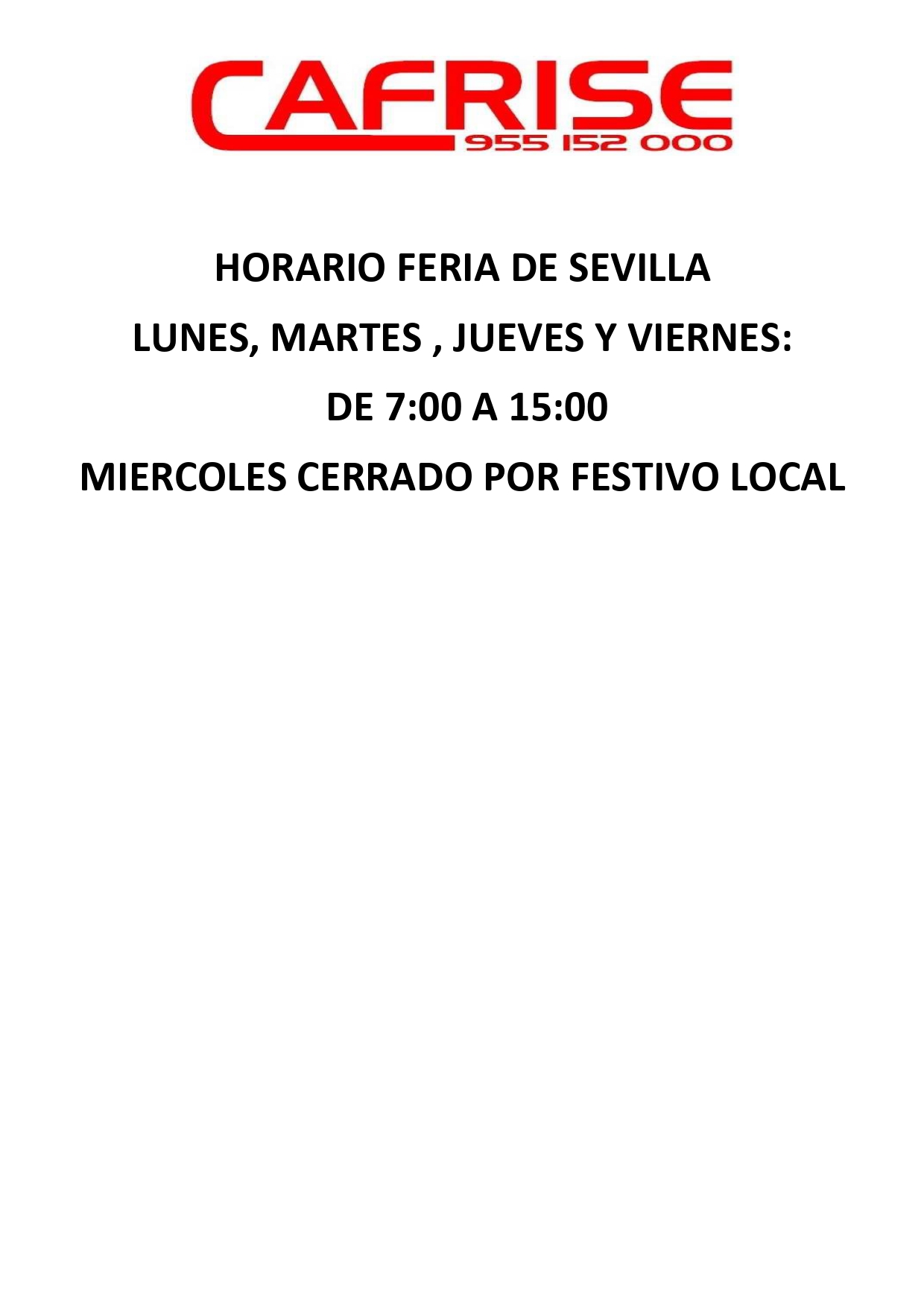 CAFRISE
955 152 000

HORARIO FERIA DE SEVILLA

LUNES, MARTES , JUEVES Y VIERNES:

DE 7:00 A 15:00

MIERCOLES CERRADO POR FESTIVO LOCAL